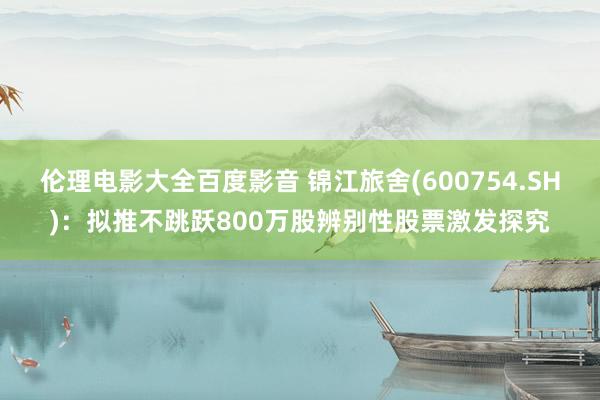 伦理电影大全百度影音 锦江旅舍(600754.SH)：拟推不跳跃800万股辨别性股票激发探究